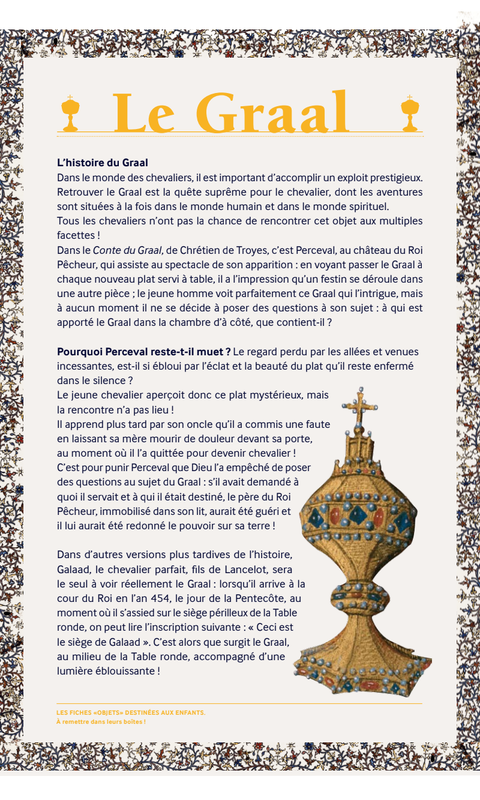 Le Graal

L'histoire du Graal
Dans le monde des chevaliers, il est important d'accomplir un exploit prestigieux. Retrouver le Graal est la quête suprême pour le chevalier, dont les aventures sont situées à la fois dans le monde humain et dans le monde spirituel.
Tous les chevaliers n'ont pas la chance de rencontrer cet objet aux multiples facettes !
Dans le Conte du Graal, de Chrétien de Troyes, c'est Perceval, au château du Roi Pêcheur, qui assiste au spectacle de son apparition : en voyant passer le Graal à chaque nouveau plat servi à table, il a l'impression qu'un festin se déroule dans une autre pièce ; le jeune homme voit parfaitement ce Graal qui l'intrigue, mais à aucun moment il ne se décide à poser des questions à son sujet : à qui est apporté le Graal dans la chambre d'à côté, que contient-il ?

Pourquoi Perceval reste-t-il muet ? Le regard perdu par les allées et venues incessantes, est-il si ébloui par l'éclat et la beauté du plat qu'il reste enfermé dans le silence ?
Le jeune chevalier aperçoit donc ce plat mystérieux, mais la rencontre n'a pas lieu !
Il apprend plus tard par son oncle qu'il a commis une faute en laissant sa mère mourir de douleur devant sa porte, au moment où il l'a quittée pour devenir chevalier !
C'est pour punir Perceval que Dieu l'a empêché de poser des questions au sujet du Graal : s'il avait demandé à quoi il servait et à qui il était destiné, le père du Roi Pêcheur, immobilisé dans son lit, aurait été guéri et il lui aurait été redonné le pouvoir sur sa terre !

Dans d'autres versions plus tardives de l'histoire, Galaad, le chevalier parfait, fils de Lancelot, sera le seul à voir réellement le Graal : lorsqu'il arrive à la cour du Roi en l'an 454, le jour de la Pentecôte, au moment où il s'assied sur le siège périlleux de la Table ronde, on peut lire l'inscription suivante : « Ceci est le siège de Galaad ». C'est alors que surgit le Graal, au milieu de la Table ronde, accompagné d'une lumière éblouissante !

LES FICHES «OBJETS» DESTINÉES AUX ENFANTS.
À remettre dans leurs boîtes !